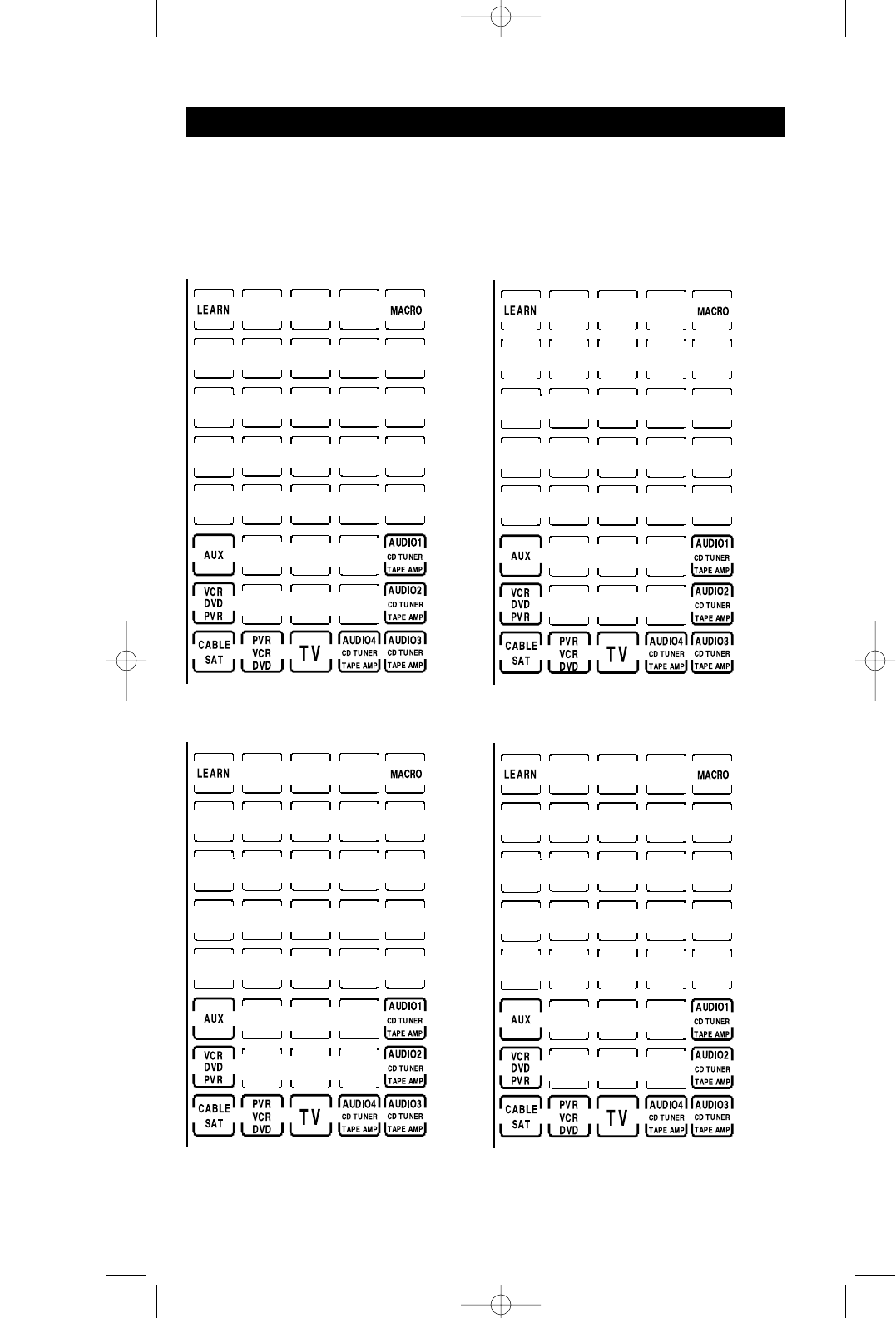 LEARN MACRO

AUX AUDIO1 CD TUNER TAPE AMP

VCR DVD PVR AUDIO2 CD TUNER TAPE AMP

CABLE SAT PVR VCR DVD TV AUDIO4 CD TUNER TAPE AMP AUDIO3 CD TUNER TAPE AMP

LEARN MACRO

AUX AUDIO1 CD TUNER TAPE AMP

VCR DVD PVR AUDIO2 CD TUNER TAPE AMP

CABLE SAT PVR VCR DVD TV AUDIO4 CD TUNER TAPE AMP AUDIO3 CD TUNER TAPE AMP

LEARN MACRO

AUX AUDIO1 CD TUNER TAPE AMP

VCR DVD PVR AUDIO2 CD TUNER TAPE AMP

CABLE SAT PVR VCR DVD TV AUDIO4 CD TUNER TAPE AMP AUDIO3 CD TUNER TAPE AMP

LEARN MACRO

AUX AUDIO1 CD TUNER TAPE AMP

VCR DVD PVR AUDIO2 CD TUNER TAPE AMP

CABLE SAT PVR VCR DVD TV AUDIO4 CD TUNER TAPE AMP AUDIO3 CD TUNER TAPE AMP